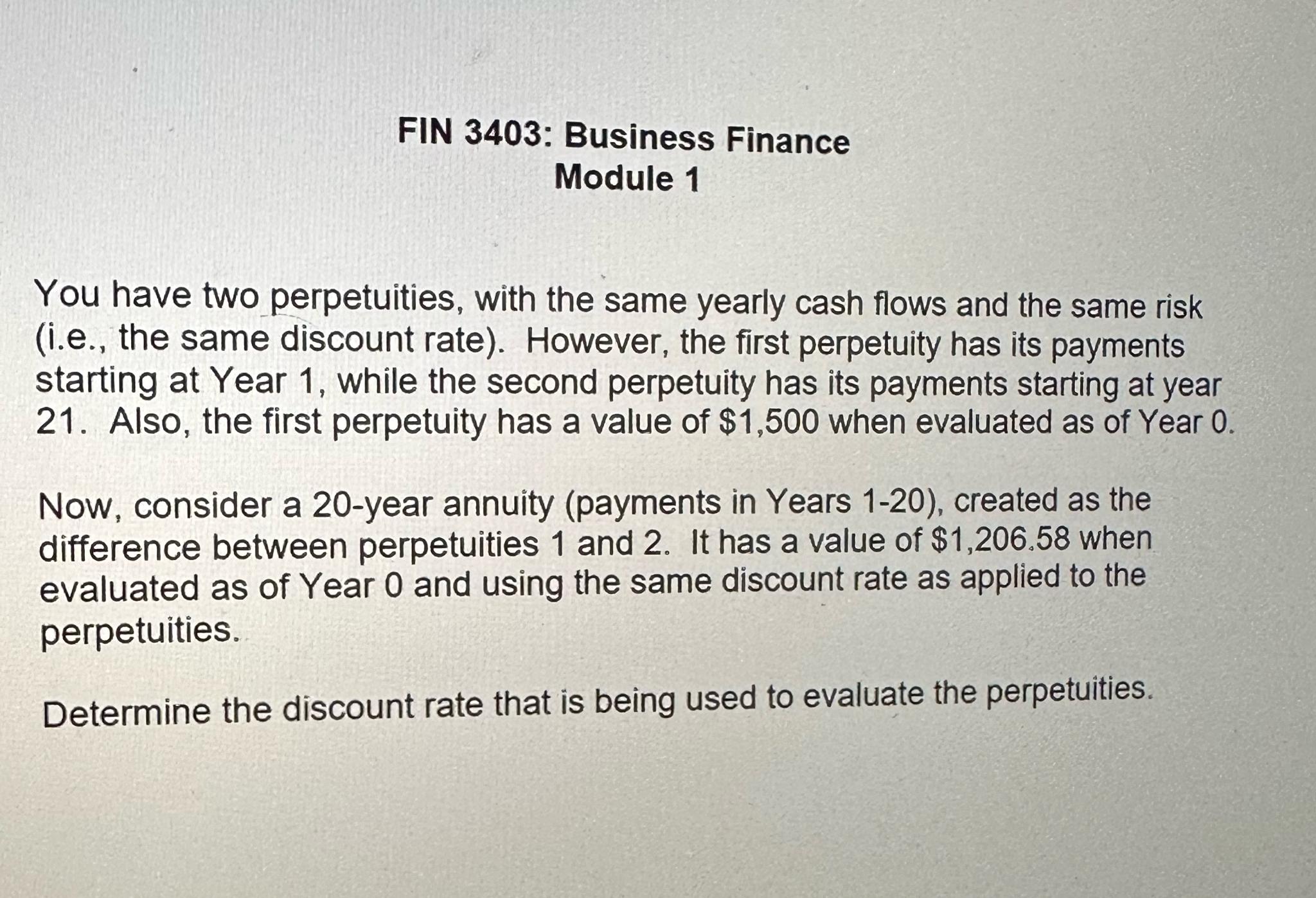 FIN 3403: Business Finance
Module 1

You have two perpetuities, with the same yearly cash flows and the same risk (i.e., the same discount rate). However, the first perpetuity has its payments starting at Year 1, while the second perpetuity has its payments starting at year 21. Also, the first perpetuity has a value of \$1,500 when evaluated as of Year 0.

Now, consider a 20-year annuity (payments in Years 1-20), created as the difference between perpetuities 1 and 2. It has a value of \$1,206.58 when evaluated as of Year 0 and using the same discount rate as applied to the perpetuities.

Determine the discount rate that is being used to evaluate the perpetuities.